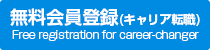 無料会員登録(キャリア転職)
Free registration for career-changer